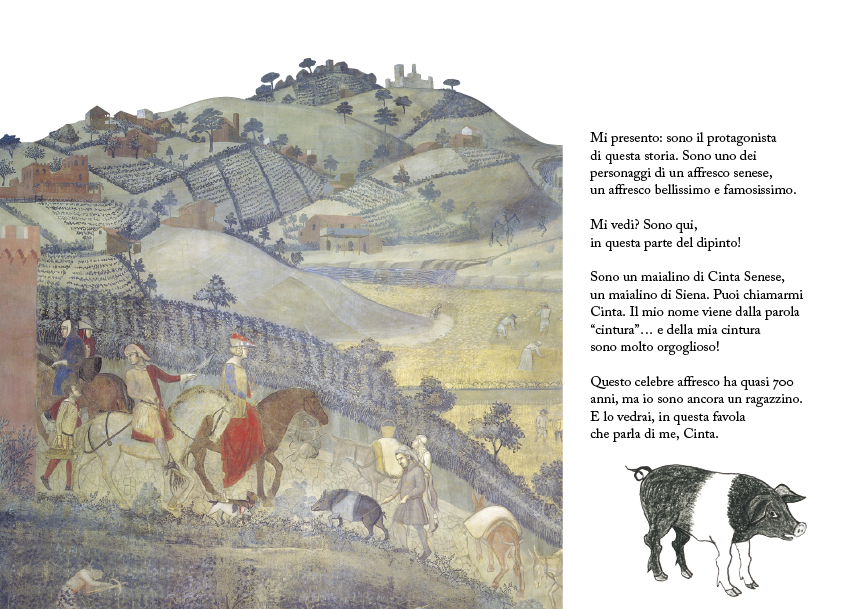 Mi presento: sono il protagonista
di questa storia. Sono uno dei
personaggi di un affresco senese,
un affresco bellissimo e famosissimo.

Mi vedi? Sono qui,
in questa parte del dipinto!

Sono un maialino di Cinta Senese,
un maialino di Siena. Puoi chiamarmi
Cinta. Il mio nome viene dalla parola
"cintura"… e della mia cintura
sono molto orgoglioso!

Questo celebre affresco ha quasi 700
anni, ma io sono ancora un ragazzino.
E lo vedrai, in questa favola
che parla di me, Cinta.